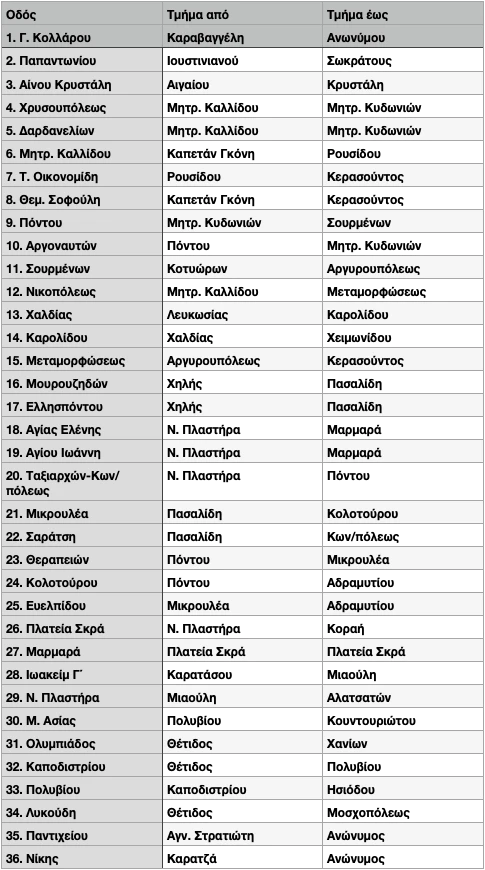 | Οδός | Τμήμα από | Τμήμα έως |
|---|---|---|
| 1. Γ. Κολλάρου | Καραβαγγέλη | Ανωνύμου |
| 2. Παπαντωνίου | Ιουστινιανού | Σωκράτους |
| 3. Αίνου Κρυστάλη | Αιγαίου | Κρυστάλη |
| 4. Χρυσουπόλεως | Μητρ. Καλλίδου | Μητρ. Κυδωνιών |
| 5. Δαρδανελίων | Μητρ. Καλλίδου | Μητρ. Κυδωνιών |
| 6. Μητρ. Καλλίδου | Καπετάν Γκόνη | Ρουσίδου |
| 7. Τ. Οικονομίδη | Ρουσίδου | Κερασούντος |
| 8. Θεμ. Σοφούλη | Καπετάν Γκόνη | Κερασούντος |
| 9. Πόντου | Μητρ. Κυδωνιών | Σουρμένων |
| 10. Αργοναυτών | Πόντου | Μητρ. Κυδωνιών |
| 11. Σουρμένων | Κοτυώρων | Αργυρουπόλεως |
| 12. Νικοπόλεως | Μητρ. Καλλίδου | Μεταμορφώσεως |
| 13. Χαλδίας | Λευκωσίας | Καρολίδου |
| 14. Καρολίδου | Χαλδίας | Χειμωνίδου |
| 15. Μεταμορφώσεως | Αργυρουπόλεως | Κερασούντος |
| 16. Μουρουζηδών | Χηλής | Πασαλίδη |
| 17. Ελλησπόντου | Χηλής | Πασαλίδη |
| 18. Αγίας Ελένης | Ν. Πλαστήρα | Μαρμαρά |
| 19. Αγίου Ιωάννη | Ν. Πλαστήρα | Μαρμαρά |
| 20. Ταξιαρχών-Κων/πόλεως | Ν. Πλαστήρα | Πόντου |
| 21. Μικρουλέα | Πασαλίδη | Κολοτούρου |
| 22. Σαράτση | Πασαλίδη | Κων/πόλεως |
| 23. Θεραπειών | Πόντου | Μικρουλέα |
| 24. Κολοτούρου | Πόντου | Αδραμυτίου |
| 25. Ευελπίδου | Μικρουλέα | Αδραμυτίου |
| 26. Πλατεία Σκρά | Ν. Πλαστήρα | Κοραή |
| 27. Μαρμαρά | Πλατεία Σκρά | Πλατεία Σκρά |
| 28. Ιωακείμ Γ΄ | Καρατάσου | Μιαούλη |
| 29. Ν. Πλαστήρα | Μιαούλη | Αλατσατών |
| 30. Μ. Ασίας | Πολυβίου | Κουντουριώτου |
| 31. Ολυμπιάδος | Θέτιδος | Χανίων |
| 32. Καποδιστρίου | Θέτιδος | Πολυβίου |
| 33. Πολυβίου | Καποδιστρίου | Ησιόδου |
| 34. Λυκούδη | Θέτιδος | Μοσχοπόλεως |
| 35. Παντιχείου | Αγν. Στρατιώτη | Ανώνυμος |
| 36. Νίκης | Καρατζά | Ανώνυμος |